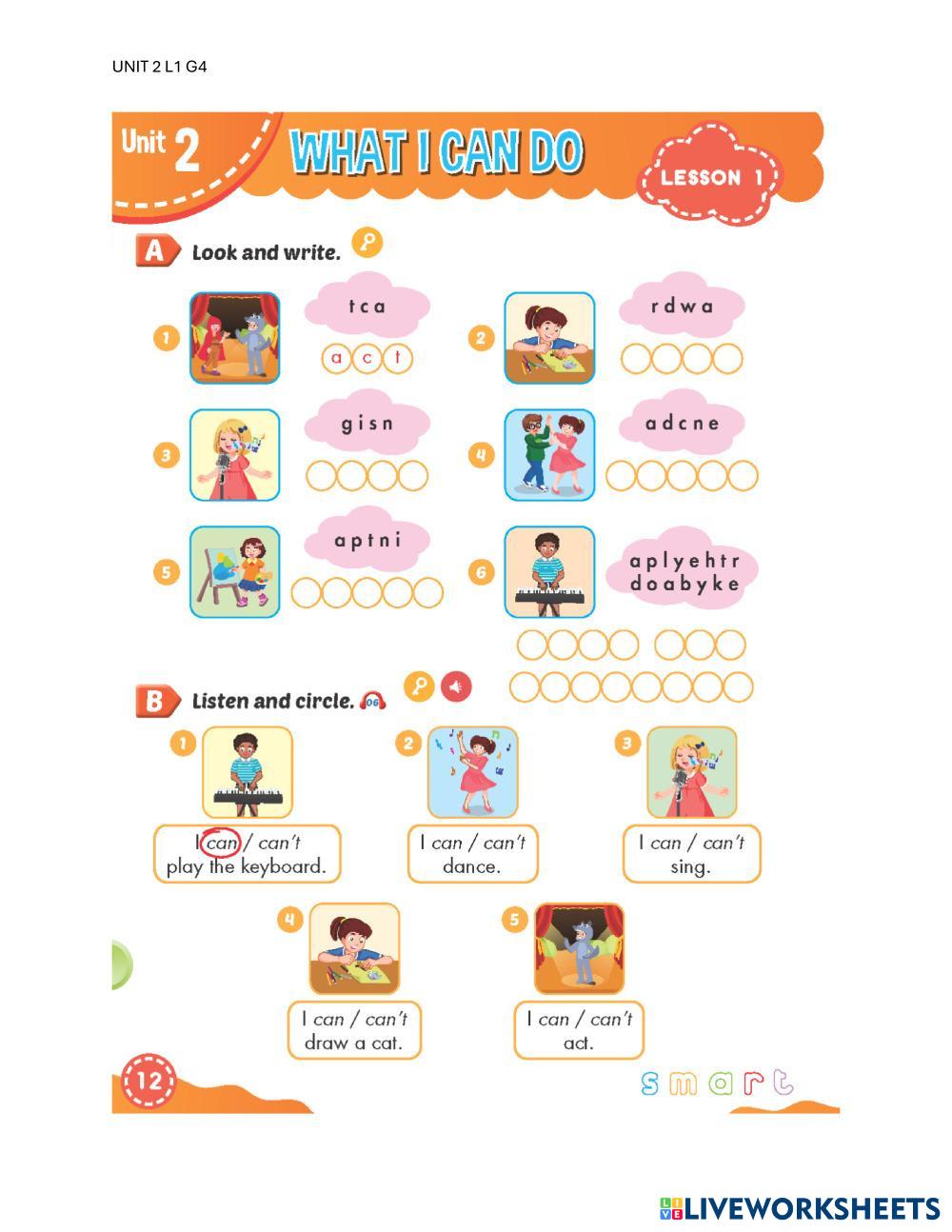 UNIT 2 L1 G4

Unit 2 WHAT I CAN DO LESSON 1

A Look and write.

1 t c a
a c t

2 r d w a

3 g i s n

4 a d c n e

5 a p t n i

6 a p l y e h t r d o a b y k e

B Listen and circle. 06

1 I can / can't play the keyboard.

2 I can / can't dance.

3 I can / can't sing.

4 I can / can't draw a cat.

5 I can / can't act.

12

smart

LIVEWORKSHEETS